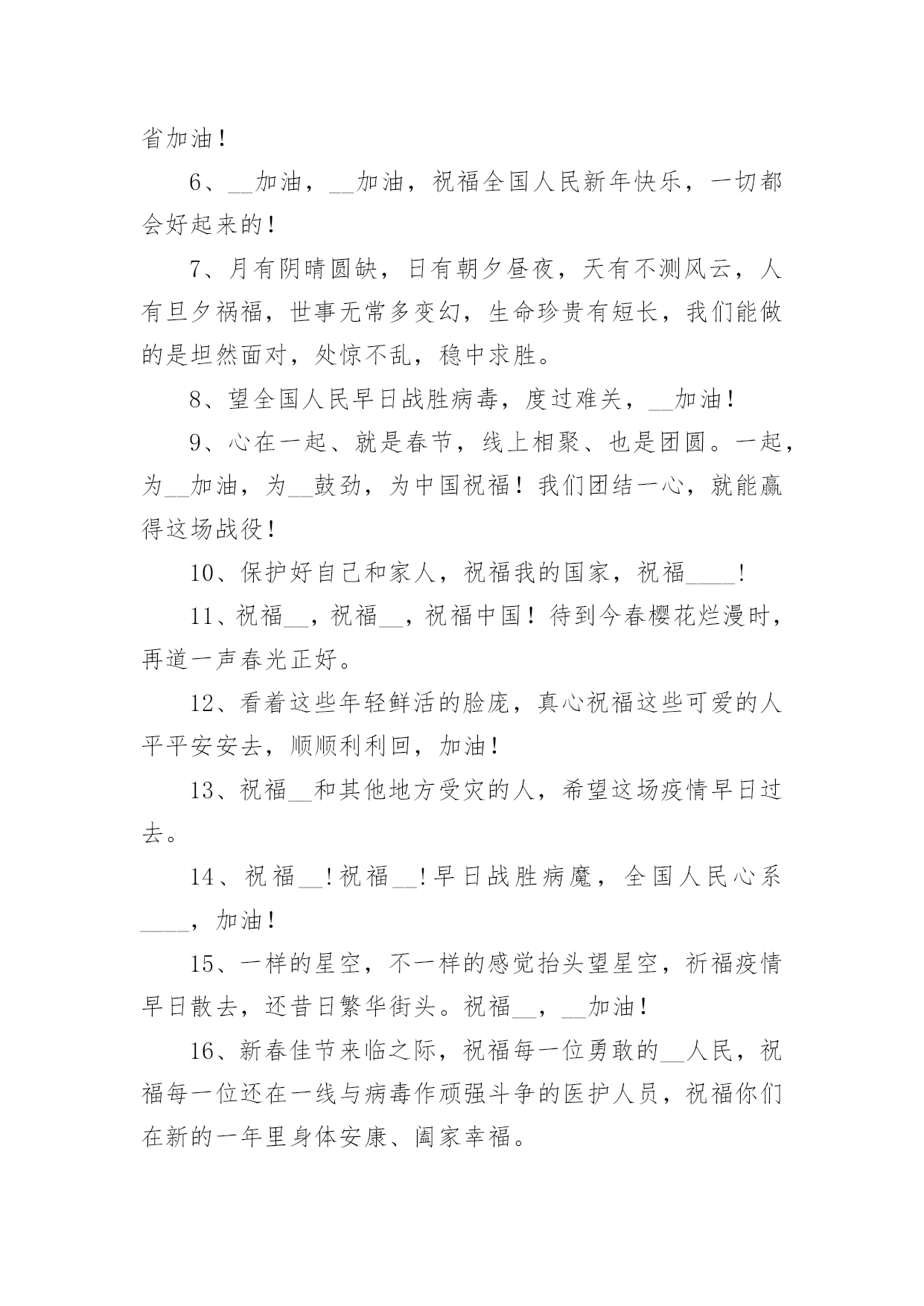 省加油！

6、__加油，__加油，祝福全国人民新年快乐，一切都会好起来的！

7、月有阴晴圆缺，日有朝夕昼夜，天有不测风云，人有旦夕祸福，世事无常多变幻，生命珍贵有短长，我们能做的是坦然面对，处惊不乱，稳中求胜。

8、望全国人民早日战胜病毒，度过难关，__加油！

9、心在一起、就是春节，线上相聚、也是团圆。一起，为__加油，为__鼓劲，为中国祝福！我们团结一心，就能赢得这场战役！

10、保护好自己和家人，祝福我的国家，祝福____！

11、祝福__，祝福__，祝福中国！待到今春樱花烂漫时，再道一声春光正好。

12、看着这些年轻鲜活的脸庞，真心祝福这些可爱的人平平安安去，顺顺利利回，加油！

13、祝福__和其他地方受灾的人，希望这场疫情早日过去。

14、祝福__！祝福__！早日战胜病魔，全国人民心系____，加油！

15、一样的星空，不一样的感觉抬头望星空，祈福疫情早日散去，还昔日繁华街头。祝福__，__加油！

16、新春佳节来临之际，祝福每一位勇敢的__人民，祝福每一位还在一线与病毒作顽强斗争的医护人员，祝福你们在新的一年里身体安康、阖家幸福。